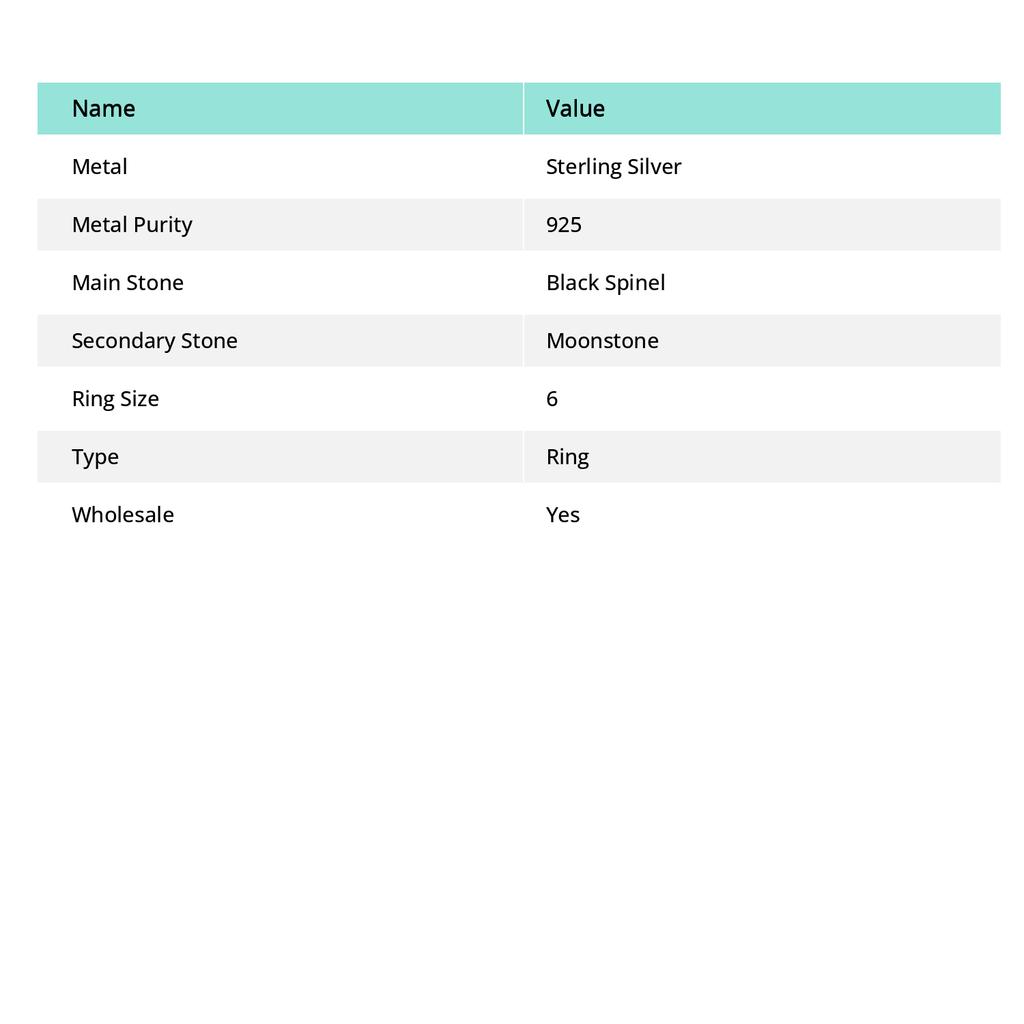 | Name | Value |
|---|---|
| Metal | Sterling Silver |
| Metal Purity | 925 |
| Main Stone | Black Spinel |
| Secondary Stone | Moonstone |
| Ring Size | 6 |
| Type | Ring |
| Wholesale | Yes |